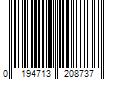 0 194713 208737